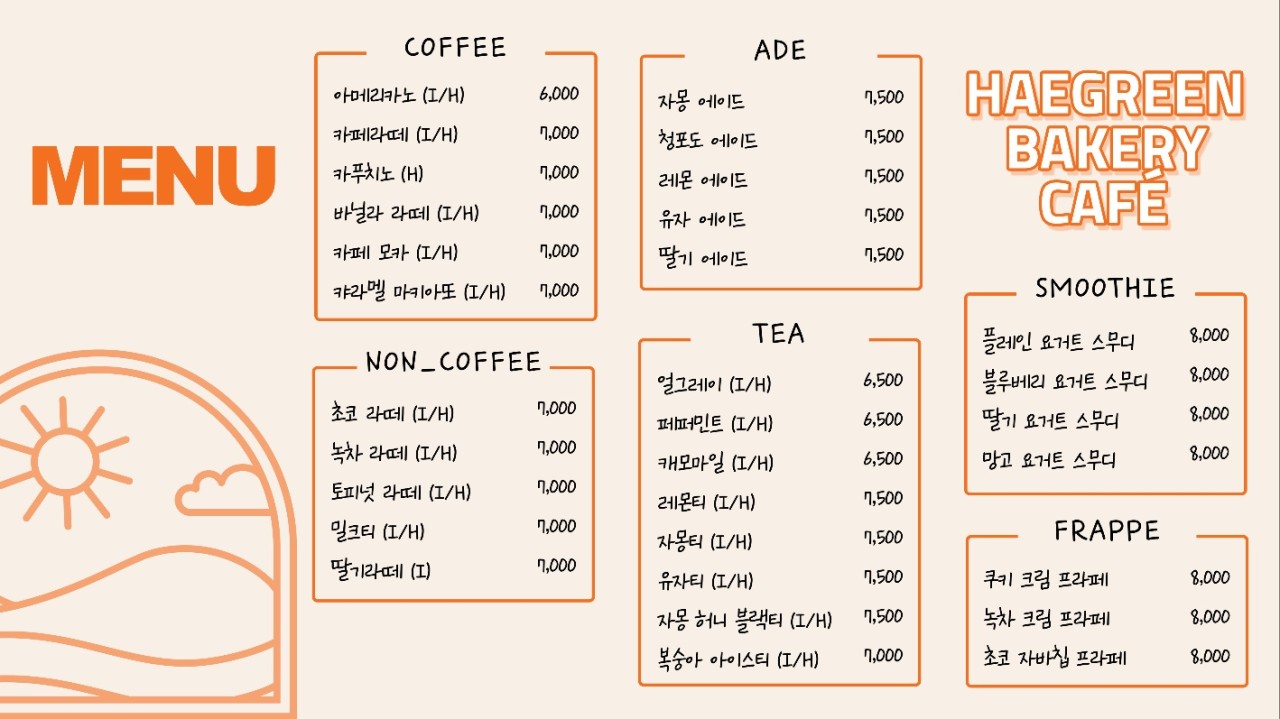 MENU

COFFEE

| | |
|---|---|
| 아메리카노 (I/H) | 6,000 |
| 카페라떼 (I/H) | 7,000 |
| 카푸치노 (H) | 7,000 |
| 바닐라 라떼 (I/H) | 7,000 |
| 카페 모카 (I/H) | 7,000 |
| 캬라멜 마키아또 (I/H) | 7,000 |

NON_COFFEE

| | |
|---|---|
| 초코 라떼 (I/H) | 7,000 |
| 녹차 라떼 (I/H) | 7,000 |
| 토피넛 라떼 (I/H) | 7,000 |
| 밀크티 (I/H) | 7,000 |
| 딸기라떼 (I) | 7,000 |

ADE

| | |
|---|---|
| 자몽 에이드 | 7,500 |
| 청포도 에이드 | 7,500 |
| 레몬 에이드 | 7,500 |
| 유자 에이드 | 7,500 |
| 딸기 에이드 | 7,500 |

TEA

| | |
|---|---|
| 얼그레이 (I/H) | 6,500 |
| 페퍼민트 (I/H) | 6,500 |
| 캐모마일 (I/H) | 6,500 |
| 레몬티 (I/H) | 7,500 |
| 자몽티 (I/H) | 7,500 |
| 유자티 (I/H) | 7,500 |
| 자몽 허니 블랙티 (I/H) | 7,500 |
| 복숭아 아이스티 (I/H) | 7,000 |

HAEGREEN BAKERY CAFÉ

SMOOTHIE

| | |
|---|---|
| 플레인 요거트 스무디 | 8,000 |
| 블루베리 요거트 스무디 | 8,000 |
| 딸기 요거트 스무디 | 8,000 |
| 망고 요거트 스무디 | 8,000 |

FRAPPE

| | |
|---|---|
| 쿠키 크림 프라페 | 8,000 |
| 녹차 크림 프라페 | 8,000 |
| 초코 자바칩 프라페 | 8,000 |